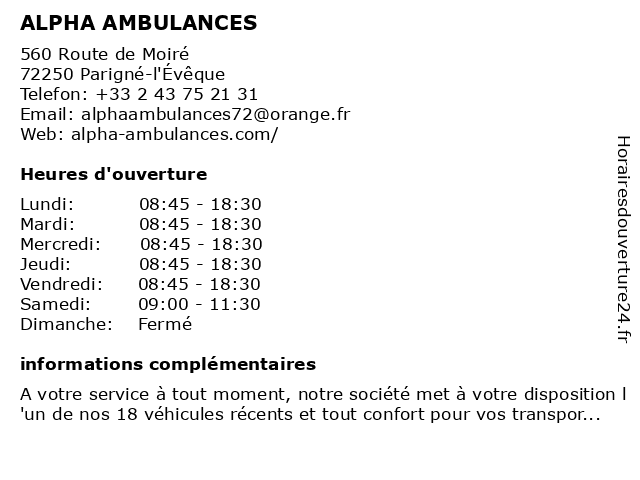 ALPHA AMBULANCES

560 Route de Moiré
72250 Parigné-l'Évêque
Telefon: +33 2 43 75 21 31
Email: alphaambulances72@orange.fr
Web: alpha-ambulances.com/

Heures d'ouverture

| Lundi: | 08:45 - 18:30 |
|---|---|
| Mardi: | 08:45 - 18:30 |
| Mercredi: | 08:45 - 18:30 |
| Jeudi: | 08:45 - 18:30 |
| Vendredi: | 08:45 - 18:30 |
| Samedi: | 09:00 - 11:30 |
| Dimanche: | Fermé |

informations complémentaires

A votre service à tout moment, notre société met à votre disposition l 'un de nos 18 véhicules récents et tout confort pour vos transpor...

Horairesdouverture24.fr